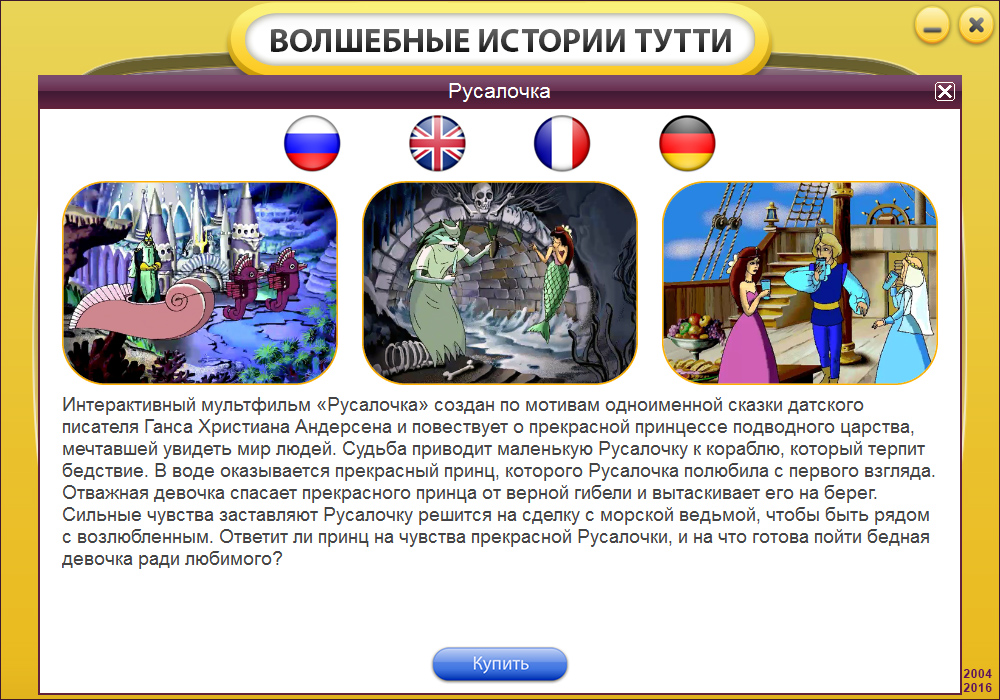 ВОЛШЕБНЫЕ ИСТОРИИ ТУТТИ

Русалочка

Интерактивный мультфильм «Русалочка» создан по мотивам одноименной сказки датского писателя Ганса Христиана Андерсена и повествует о прекрасной принцессе подводного царства, мечтавшей увидеть мир людей. Судьба приводит маленькую Русалочку к кораблю, который терпит бедствие. В воде оказывается прекрасный принц, которого Русалочка полюбила с первого взгляда. Отважная девочка спасает прекрасного принца от верной гибели и вытаскивает его на берег. Сильные чувства заставляют Русалочку решится на сделку с морской ведьмой, чтобы быть рядом с возлюбленным. Ответит ли принц на чувства прекрасной Русалочки, и на что готова пойти бедная девочка ради любимого?

Купить

2004
2016